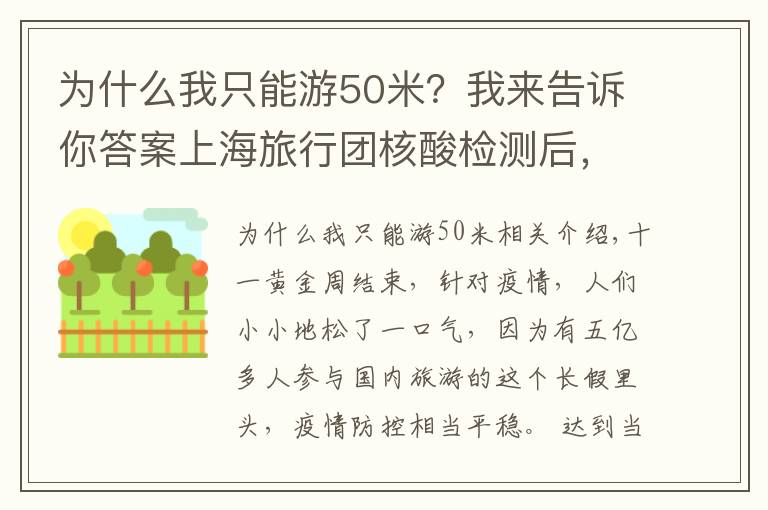 为什么我只能游50米？我来告诉你答案上海旅行团核酸检测后，

为什么我只能游50米相关介绍，十一黄金周结束，针对疫情，人们小小地松了一口气，因为有五亿多人参与国内旅游的这个长假里头，疫情防控相当平稳。达到当